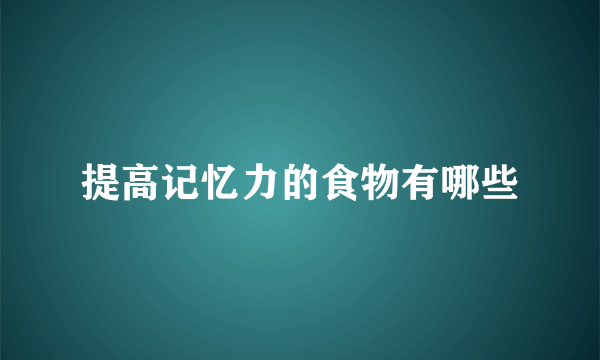 提高记忆力的食物有哪些